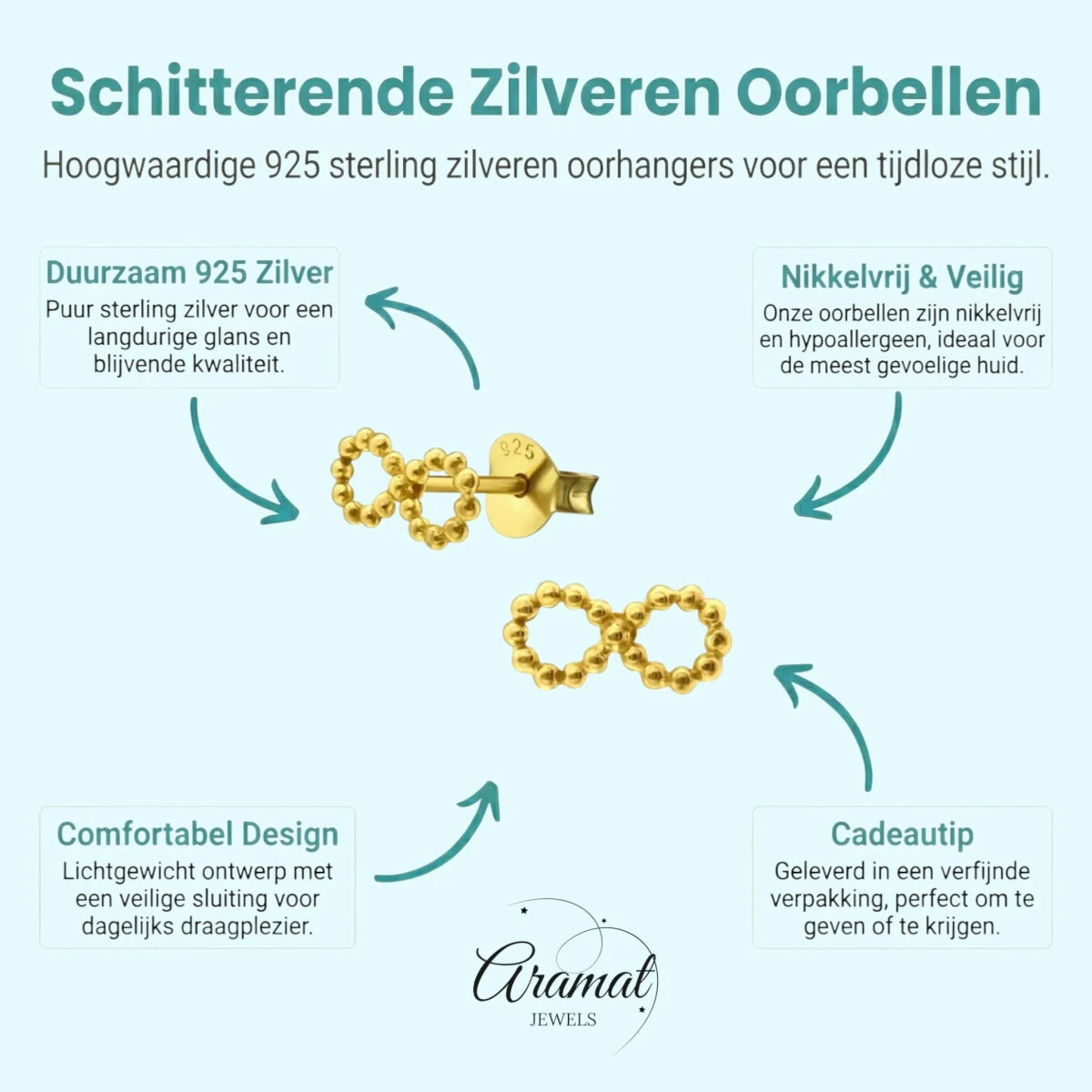 Schitterende Zilveren Oorbellen

Hoogwaardige 925 sterling zilveren oorhangers voor een tijdloze stijl.

Duurzaam 925 Zilver
Puur sterling zilver voor een langdurige glans en blijvende kwaliteit.

Nikkelvrij & Veilig
Onze oorbellen zijn nikkelvrij en hypoallergeen, ideaal voor de meest gevoelige huid.

925

Comfortabel Design
Lichtgewicht ontwerp met een veilige sluiting voor dagelijks draagplezier.

Cadeautip
Geleverd in een verfijnde verpakking, perfect om te geven of te krijgen.

Aramat
JEWELS